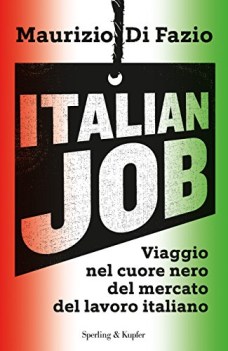 Maurizio Di Fazio

ITALIAN JOB

Viaggio nel cuore nero del mercato del lavoro italiano

Sperling & Kupfer